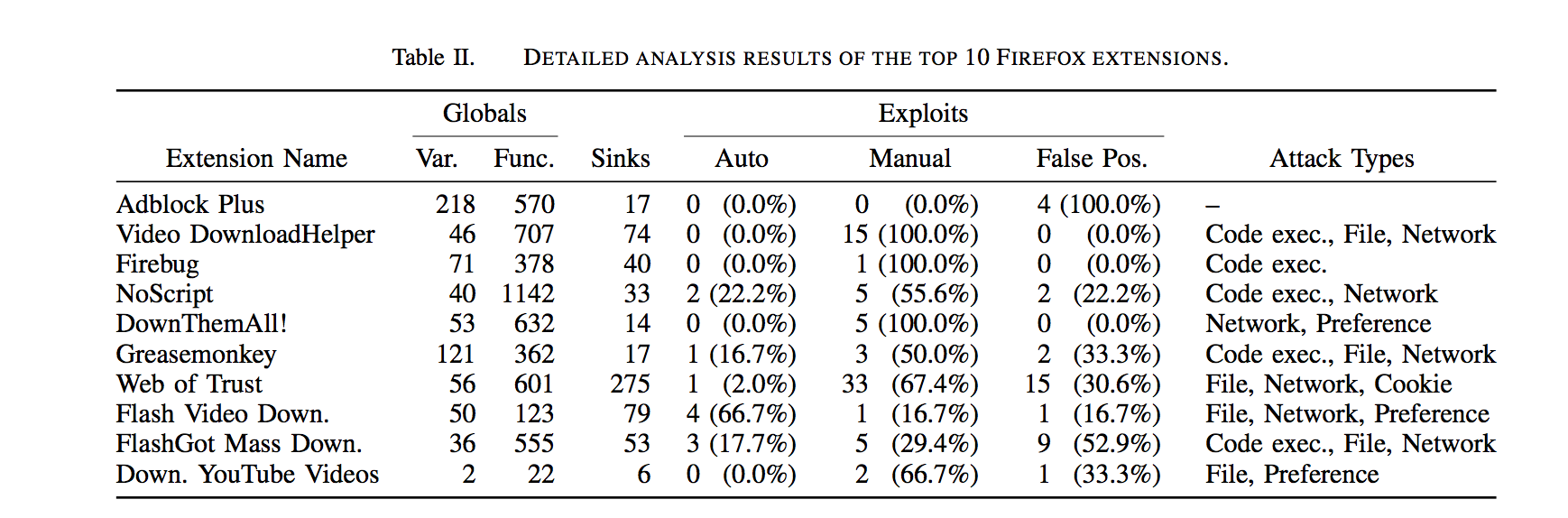 Table II. DETAILED ANALYSIS RESULTS OF THE TOP 10 FIREFOX EXTENSIONS.

| Extension Name | Globals Var. | Globals Func. | Sinks | Exploits Auto | Exploits Manual | Exploits False Pos. | Attack Types |
|---|---|---|---|---|---|---|---|
| Adblock Plus | 218 | 570 | 17 | 0 (0.0%) | 0 (0.0%) | 4 (100.0%) | – |
| Video DownloadHelper | 46 | 707 | 74 | 0 (0.0%) | 15 (100.0%) | 0 (0.0%) | Code exec., File, Network |
| Firebug | 71 | 378 | 40 | 0 (0.0%) | 1 (100.0%) | 0 (0.0%) | Code exec. |
| NoScript | 40 | 1142 | 33 | 2 (22.2%) | 5 (55.6%) | 2 (22.2%) | Code exec., Network |
| DownThemAll! | 53 | 632 | 14 | 0 (0.0%) | 5 (100.0%) | 0 (0.0%) | Network, Preference |
| Greasemonkey | 121 | 362 | 17 | 1 (16.7%) | 3 (50.0%) | 2 (33.3%) | Code exec., File, Network |
| Web of Trust | 56 | 601 | 275 | 1 (2.0%) | 33 (67.4%) | 15 (30.6%) | File, Network, Cookie |
| Flash Video Down. | 50 | 123 | 79 | 4 (66.7%) | 1 (16.7%) | 1 (16.7%) | File, Network, Preference |
| FlashGot Mass Down. | 36 | 555 | 53 | 3 (17.7%) | 5 (29.4%) | 9 (52.9%) | Code exec., File, Network |
| Down. YouTube Videos | 2 | 22 | 6 | 0 (0.0%) | 2 (66.7%) | 1 (33.3%) | File, Preference |